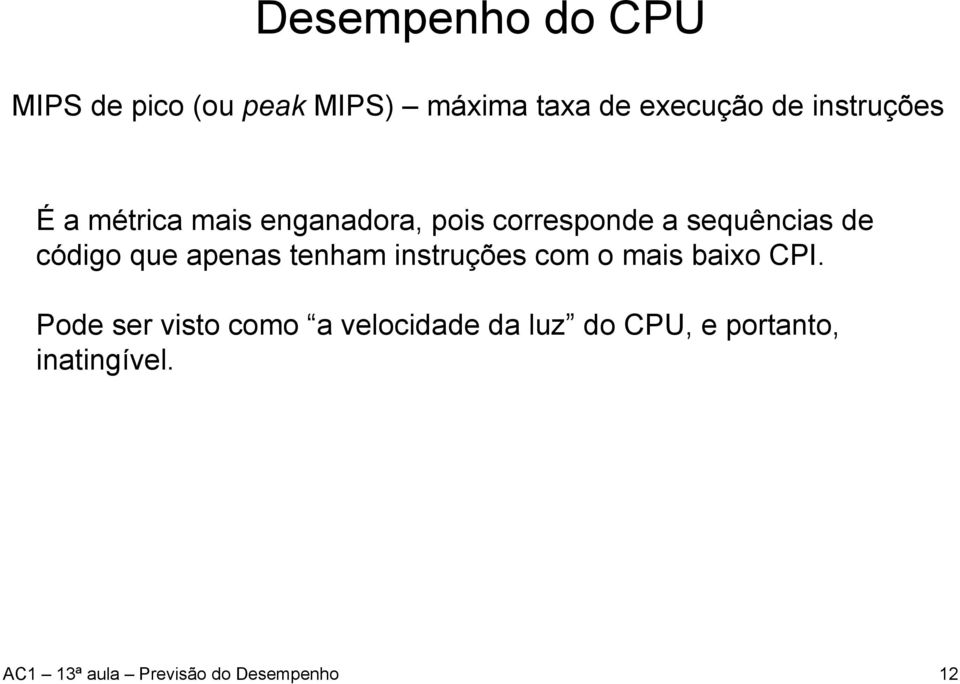 Desempenho do CPU

MIPS de pico (ou peak MIPS) – máxima taxa de execução de instruções

É a métrica mais enganadora, pois corresponde a sequências de código que apenas tenham instruções com o mais baixo CPI.

Pode ser visto como “a velocidade da luz” do CPU, e portanto, inatingível.

AC1 – 13ª aula – Previsão do Desempenho

12